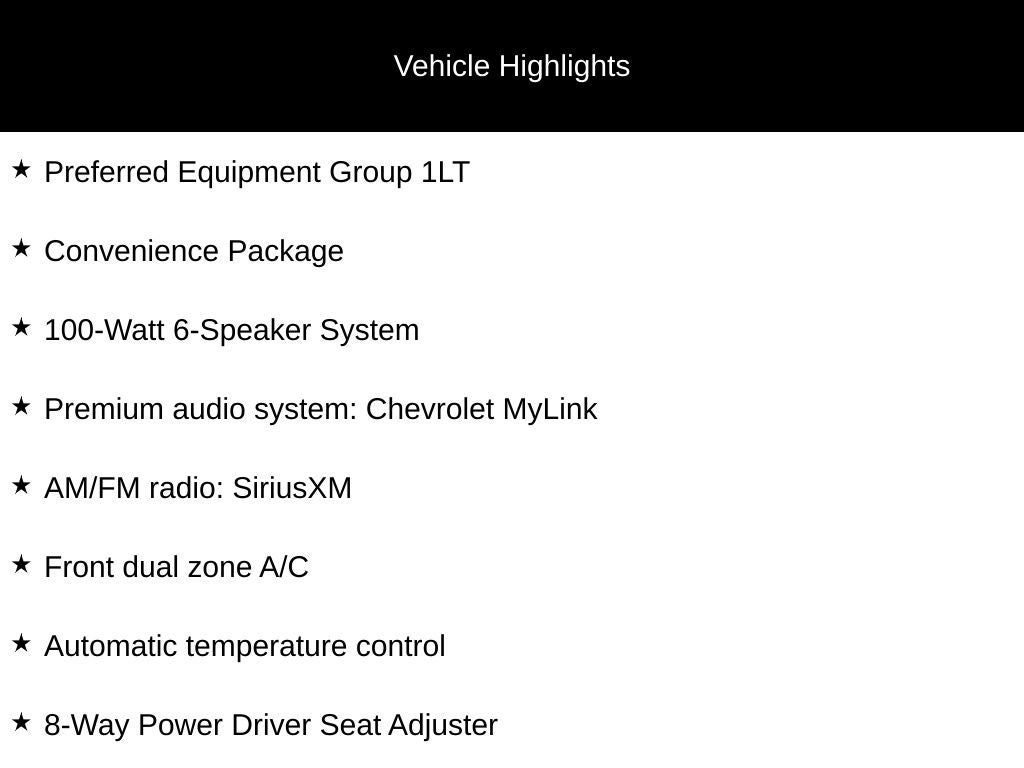 Vehicle Highlights

★ Preferred Equipment Group 1LT

★ Convenience Package

★ 100-Watt 6-Speaker System

★ Premium audio system: Chevrolet MyLink

★ AM/FM radio: SiriusXM

★ Front dual zone A/C

★ Automatic temperature control

★ 8-Way Power Driver Seat Adjuster